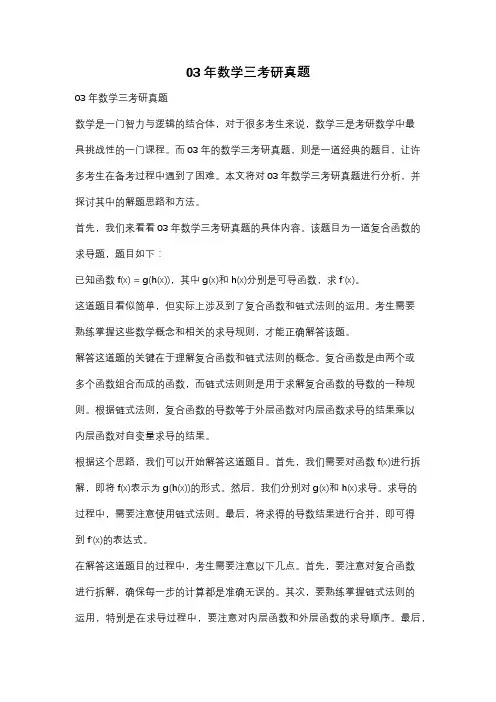 03 年数学三考研真题

03 年数学三考研真题

数学是一门智力与逻辑的结合体，对于很多考生来说，数学三是考研数学中最具挑战性的一门课程。而 03 年的数学三考研真题，则是一道经典的题目，让许多考生在备考过程中遇到了困难。本文将对 03 年数学三考研真题进行分析，并探讨其中的解题思路和方法。

首先，我们来看看 03 年数学三考研真题的具体内容。该题目为一道复合函数的求导题，题目如下：

已知函数 $f(x) = g(h(x))$，其中 $g(x)$和 $h(x)$分别是可导函数，求 $f'(x)$。

这道题目看似简单，但实际上涉及到了复合函数和链式法则的运用。考生需要熟练掌握这些数学概念和相关的求导规则，才能正确解答该题。

解答这道题的关键在于理解复合函数和链式法则的概念。复合函数是由两个或多个函数组合而成的函数，而链式法则则是用于求解复合函数的导数的一种规则。根据链式法则，复合函数的导数等于外层函数对内层函数求导的结果乘以内层函数对自变量求导的结果。

根据这个思路，我们可以开始解答这道题目。首先，我们需要对函数 $f(x)$进行拆解，即将 $f(x)$表示为 $g(h(x))$的形式。然后，我们分别对 $g(x)$和 $h(x)$求导。求导的过程中，需要注意使用链式法则。最后，将求得的导数结果进行合并，即可得到 $f'(x)$的表达式。

在解答这道题目的过程中，考生需要注意以下几点。首先，要注意对复合函数进行拆解，确保每一步的计算都是准确无误的。其次，要熟练掌握链式法则的运用，特别是在求导过程中，要注意对内层函数和外层函数的求导顺序。最后，